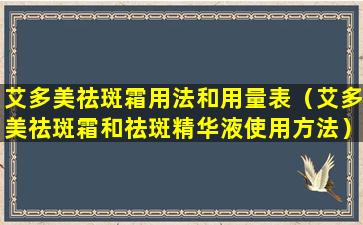 艾多美祛斑霜用法和用量表（艾多美祛斑霜和祛斑精华液使用方法）